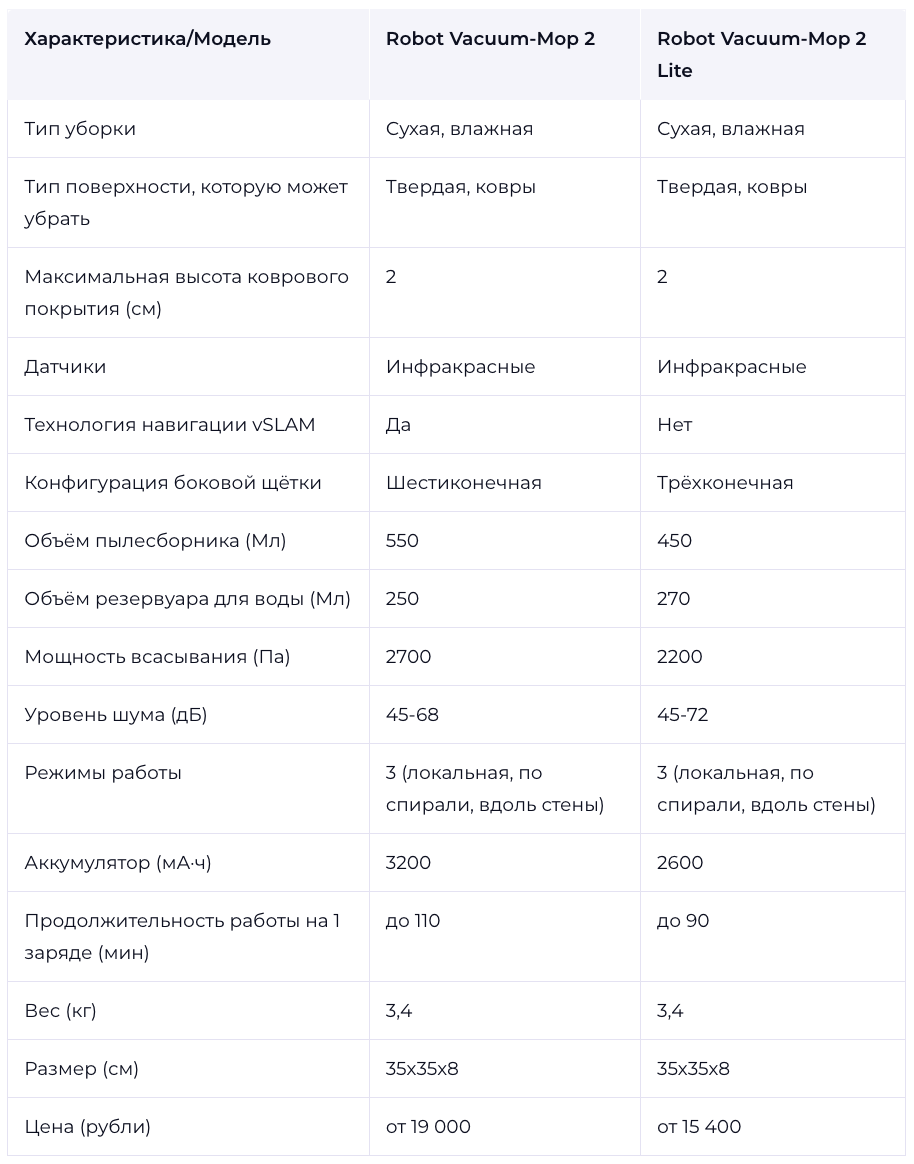 | Характеристика/Модель | Robot Vacuum-Mop 2 | Robot Vacuum-Mop 2 Lite |
|---|---|---|
| Тип уборки | Сухая, влажная | Сухая, влажная |
| Тип поверхности, которую может убрать | Твердая, ковры | Твердая, ковры |
| Максимальная высота коврового покрытия (см) | 2 | 2 |
| Датчики | Инфракрасные | Инфракрасные |
| Технология навигации vSLAM | Да | Нет |
| Конфигурация боковой щётки | Шестиконечная | Трёхконечная |
| Объём пылесборника (Мл) | 550 | 450 |
| Объём резервуара для воды (Мл) | 250 | 270 |
| Мощность всасывания (Па) | 2700 | 2200 |
| Уровень шума (дБ) | 45-68 | 45-72 |
| Режимы работы | 3 (локальная, по спирали, вдоль стены) | 3 (локальная, по спирали, вдоль стены) |
| Аккумулятор (мА·ч) | 3200 | 2600 |
| Продолжительность работы на 1 заряде (мин) | до 110 | до 90 |
| Вес (кг) | 3,4 | 3,4 |
| Размер (см) | 35x35x8 | 35x35x8 |
| Цена (рубли) | от 19 000 | от 15 400 |